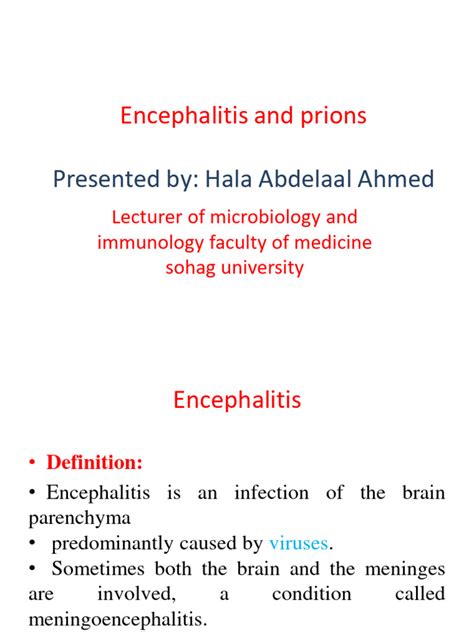 Encephalitis and prions

Presented by: Hala Abdelaal Ahmed

Lecturer of microbiology and immunology faculty of medicine sohag university

Encephalitis

• Definition:

• Encephalitis is an infection of the brain parenchyma

• predominantly caused by viruses.

• Sometimes both the brain and the meninges are involved, a condition called meningoencephalitis.